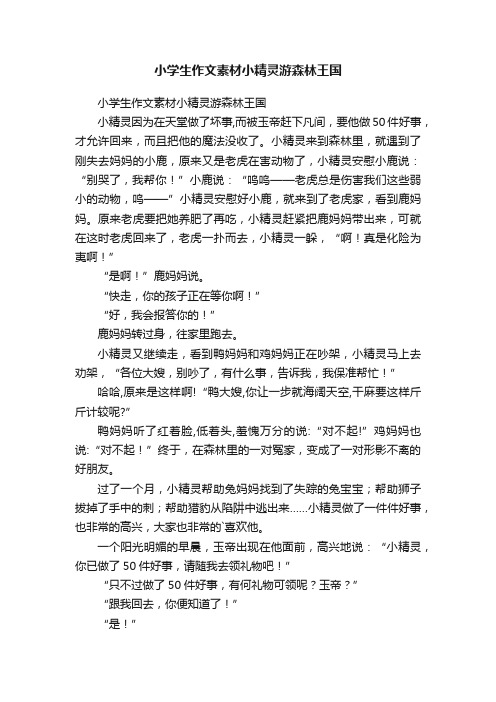 小学生作文素材小精灵游森林王国

小学生作文素材小精灵游森林王国

小精灵因为在天堂做了坏事,而被玉帝赶下凡间，要他做50件好事，才允许回来，而且把他的魔法没收了。小精灵来到森林里，就遇到了刚失去妈妈的小鹿，原来又是老虎在害动物了，小精灵安慰小鹿说：“别哭了，我帮你！”小鹿说：“呜呜——老虎总是伤害我们这些弱小的动物，呜——”小精灵安慰好小鹿，就来到了老虎家，看到鹿妈妈。原来老虎要把她养肥了再吃，小精灵赶紧把鹿妈妈带出来，可就在这时老虎回来了，老虎一扑而去，小精灵一躲，“啊！真是化险为夷啊！”

“是啊！”鹿妈妈说。

“快走，你的孩子正在等你啊！”

“好，我会报答你的！”

鹿妈妈转过身，往家里跑去。

小精灵又继续走，看到鸭妈妈和鸡妈妈正在吵架，小精灵马上去劝架，“各位大嫂，别吵了，有什么事，告诉我，我保准帮忙！”

哈哈,原来是这样啊!“鸭大嫂,你让一步就海阔天空,干麻要这样斤斤计较呢?”

鸭妈妈听了红着脸,低着头,羞愧万分的说:“对不起!”鸡妈妈也说:“对不起！”终于，在森林里的一对冤家，变成了一对形影不离的好朋友。

过了一个月，小精灵帮助兔妈妈找到了失踪的兔宝宝；帮助狮子拔掉了手中的刺；帮助猎豹从陷阱中逃出来……小精灵做了一件件好事，也非常的高兴，大家也非常的`喜欢他。

一个阳光明媚的早晨，玉帝出现在他面前，高兴地说：“小精灵，你已做了50件好事，请随我去领礼物吧！”

“只不过做了50件好事，有何礼物可领呢？玉帝？”

“跟我回去，你便知道了！”

“是！”